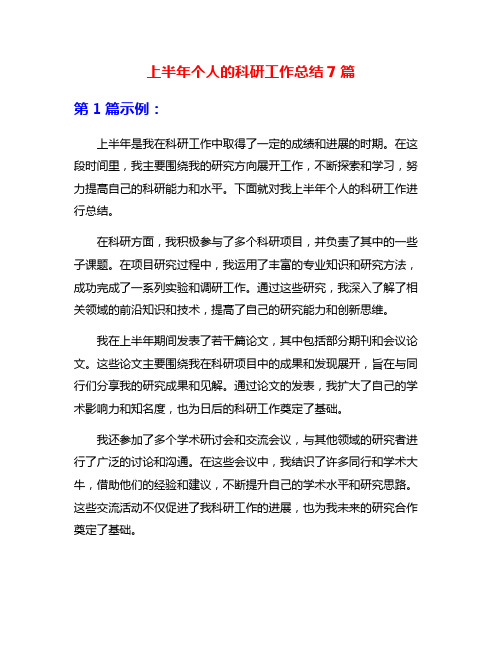 上半年个人的科研工作总结 7 篇

第 1 篇示例：

上半年是我在科研工作中取得了一定的成绩和进展的时期。在这段时间里，我主要围绕我的研究方向展开工作，不断探索和学习，努力提高自己的科研能力和水平。下面就对我上半年个人的科研工作进行总结。

在科研方面，我积极参与了多个科研项目，并负责了其中的一些子课题。在项目研究过程中，我运用了丰富的专业知识和研究方法，成功完成了一系列实验和调研工作。通过这些研究，我深入了解了相关领域的前沿知识和技术，提高了自己的研究能力和创新思维。

我在上半年期间发表了若干篇论文，其中包括部分期刊和会议论文。这些论文主要围绕我在科研项目中的成果和发现展开，旨在与同行们分享我的研究成果和见解。通过论文的发表，我扩大了自己的学术影响力和知名度，也为日后的科研工作奠定了基础。

我还参加了多个学术研讨会和交流会议，与其他领域的研究者进行了广泛的讨论和沟通。在这些会议中，我结识了许多同行和学术大牛，借助他们的经验和建议，不断提升自己的学术水平和研究思路。这些交流活动不仅促进了我科研工作的进展，也为我未来的研究合作奠定了基础。